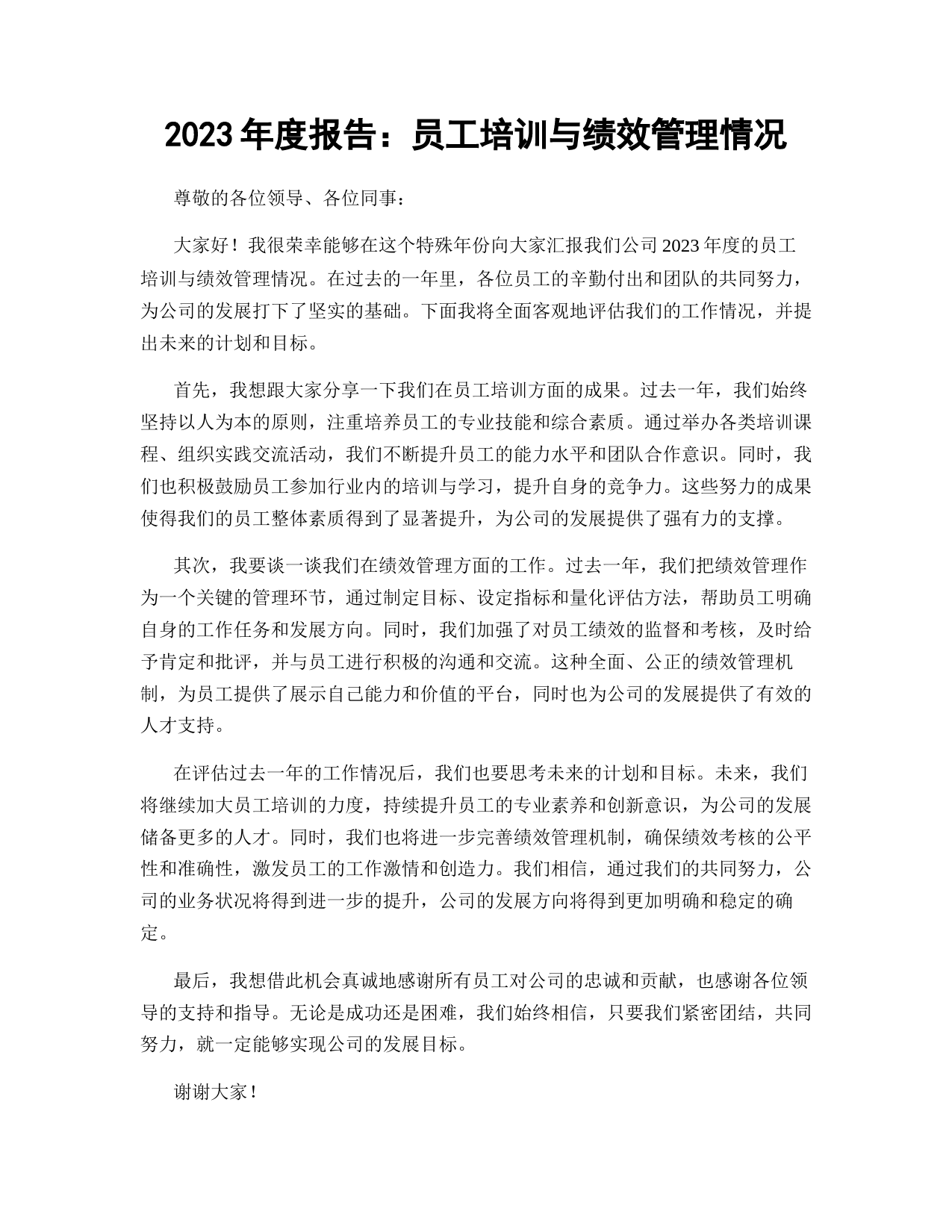 2023 年度报告：员工培训与绩效管理情况

尊敬的各位领导、各位同事：

大家好！我很荣幸能够在这个特殊年份向大家汇报我们公司 2023 年度的员工培训与绩效管理情况。在过去的一年里，各位员工的辛勤付出和团队的共同努力，为公司的发展打下了坚实的基础。下面我将全面客观地评估我们的工作情况，并提出未来的计划和目标。

首先，我想跟大家分享一下我们在员工培训方面的成果。过去一年，我们始终坚持以人为本的原则，注重培养员工的专业技能和综合素质。通过举办各类培训课程、组织实践交流活动，我们不断提升员工的能力水平和团队合作意识。同时，我们也积极鼓励员工参加行业内的培训与学习，提升自身的竞争力。这些努力的成果使得我们的员工整体素质得到了显著提升，为公司的发展提供了强有力的支撑。

其次，我要谈一谈我们在绩效管理方面的工作。过去一年，我们把绩效管理作为一个关键的管理环节，通过制定目标、设定指标和量化评估方法，帮助员工明确自身的工作任务和发展方向。同时，我们加强了对员工绩效的监督和考核，及时给予肯定和批评，并与员工进行积极的沟通和交流。这种全面、公正的绩效管理机制，为员工提供了展示自己能力和价值的平台，同时也为公司的发展提供了有效的人才支持。

在评估过去一年的工作情况后，我们也要思考未来的计划和目标。未来，我们将继续加大员工培训的力度，持续提升员工的专业素养和创新意识，为公司的发展储备更多的人才。同时，我们也将进一步完善绩效管理机制，确保绩效考核的公平性和准确性，激发员工的工作激情和创造力。我们相信，通过我们的共同努力，公司的业务状况将得到进一步的提升，公司的发展方向将得到更加明确和稳定的确定。

最后，我想借此机会真诚地感谢所有员工对公司的忠诚和贡献，也感谢各位领导的支持和指导。无论是成功还是困难，我们始终相信，只要我们紧密团结，共同努力，就一定能够实现公司的发展目标。

谢谢大家！